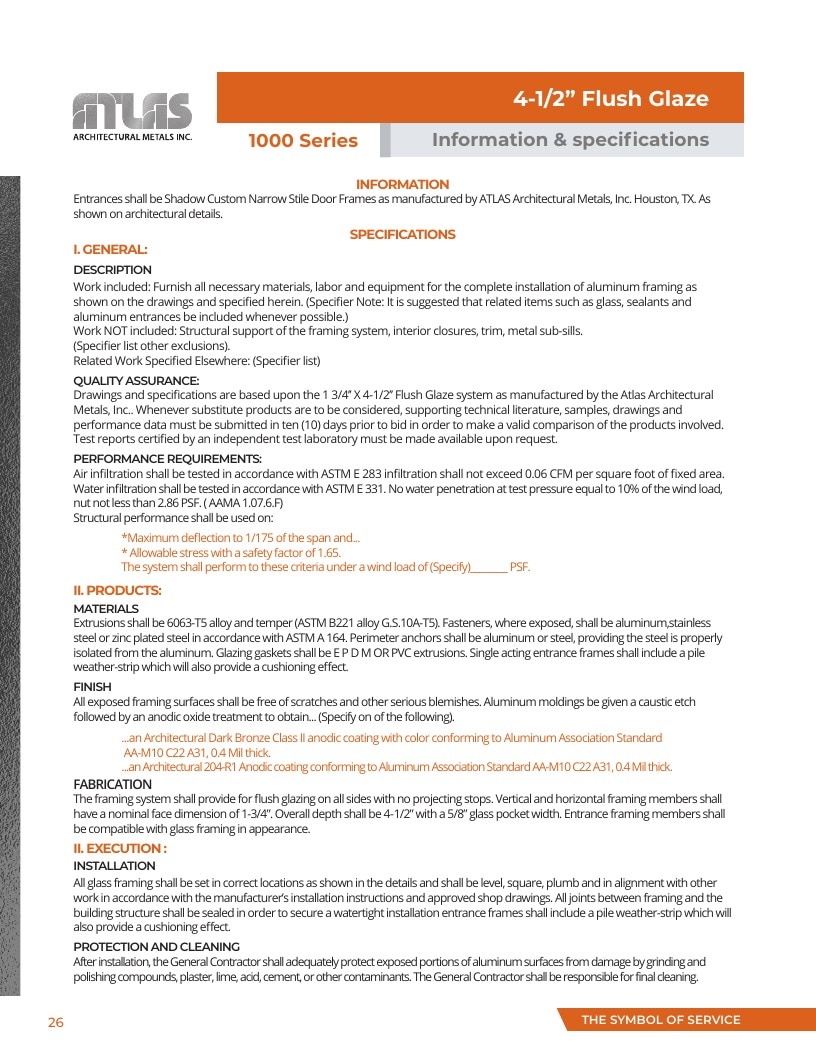 ATLAS
ARCHITECTURAL METALS INC.

4-1/2" Flush Glaze

1000 Series

Information & specifications

INFORMATION

Entrances shall be Shadow Custom Narrow Stile Door Frames as manufactured by ATLAS Architectural Metals, Inc. Houston, TX. As shown on architectural details.

SPECIFICATIONS

I. GENERAL:

DESCRIPTION

Work included: Furnish all necessary materials, labor and equipment for the complete installation of aluminum framing as shown on the drawings and specified herein. (Specifier Note: It is suggested that related items such as glass, sealants and aluminum entrances be included whenever possible.)
Work NOT included: Structural support of the framing system, interior closures, trim, metal sub-sills.
(Specifier list other exclusions).
Related Work Specified Elsewhere: (Specifier list)

QUALITY ASSURANCE:

Drawings and specifications are based upon the 1 3/4" X 4-1/2" Flush Glaze system as manufactured by the Atlas Architectural Metals, Inc.. Whenever substitute products are to be considered, supporting technical literature, samples, drawings and performance data must be submitted in ten (10) days prior to bid in order to make a valid comparison of the products involved. Test reports certified by an independent test laboratory must be made available upon request.

PERFORMANCE REQUIREMENTS:

Air infiltration shall be tested in accordance with ASTM E 283 infiltration shall not exceed 0.06 CFM per square foot of fixed area. Water infiltration shall be tested in accordance with ASTM E 331. No water penetration at test pressure equal to 10% of the wind load, nut not less than 2.86 PSF. ( AAMA 1.07.6.F)
Structural performance shall be used on:

*Maximum deflection to 1/175 of the span and...
* Allowable stress with a safety factor of 1.65.
The system shall perform to these criteria under a wind load of (Specify)____ PSF.

II. PRODUCTS:

MATERIALS

Extrusions shall be 6063-T5 alloy and temper (ASTM B221 alloy G.S.10A-T5). Fasteners, where exposed, shall be aluminum,stainless steel or zinc plated steel in accordance with ASTM A 164. Perimeter anchors shall be aluminum or steel, providing the steel is properly isolated from the aluminum. Glazing gaskets shall be E P D M OR PVC extrusions. Single acting entrance frames shall include a pile weather-strip which will also provide a cushioning effect.

FINISH

All exposed framing surfaces shall be free of scratches and other serious blemishes. Aluminum moldings be given a caustic etch followed by an anodic oxide treatment to obtain... (Specify on of the following).

...an Architectural Dark Bronze Class II anodic coating with color conforming to Aluminum Association Standard AA-M10 C22 A31, 0.4 Mil thick.
...an Architectural 204-R1 Anodic coating conforming to Aluminum Association Standard AA-M10 C22 A31, 0.4 Mil thick.

FABRICATION

The framing system shall provide for flush glazing on all sides with no projecting stops. Vertical and horizontal framing members shall have a nominal face dimension of 1-3/4". Overall depth shall be 4-1/2" with a 5/8" glass pocket width. Entrance framing members shall be compatible with glass framing in appearance.

II. EXECUTION :

INSTALLATION

All glass framing shall be set in correct locations as shown in the details and shall be level, square, plumb and in alignment with other work in accordance with the manufacturer's installation instructions and approved shop drawings. All joints between framing and the building structure shall be sealed in order to secure a watertight installation entrance frames shall include a pile weather-strip which will also provide a cushioning effect.

PROTECTION AND CLEANING

After installation, the General Contractor shall adequately protect exposed portions of aluminum surfaces from damage by grinding and polishing compounds, plaster, lime, acid, cement, or other contaminants. The General Contractor shall be responsible for final cleaning.

26

THE SYMBOL OF SERVICE